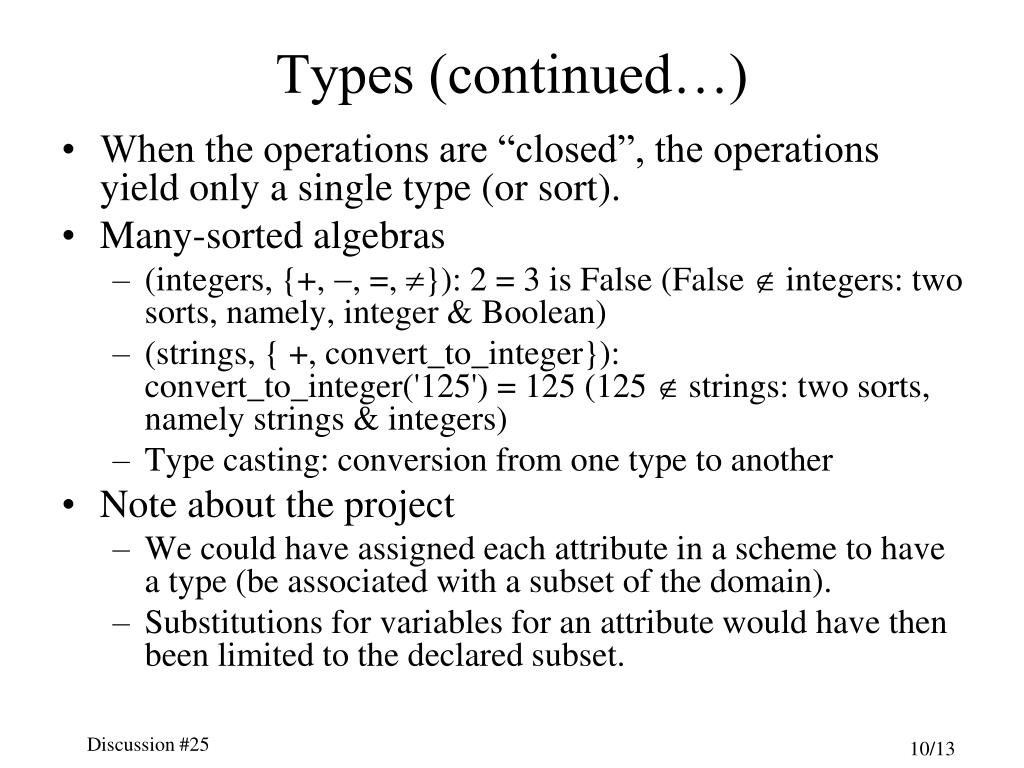 Types (continued…)

• When the operations are “closed”, the operations yield only a single type (or sort).
• Many-sorted algebras
– (integers, {+, −, =, ≠}): 2 = 3 is False (False $\notin$ integers: two sorts, namely, integer & Boolean)
– (strings, { +, convert_to_integer}): convert_to_integer('125') = 125 (125 $\notin$ strings: two sorts, namely strings & integers)
– Type casting: conversion from one type to another
• Note about the project
– We could have assigned each attribute in a scheme to have a type (be associated with a subset of the domain).
– Substitutions for variables for an attribute would have then been limited to the declared subset.

Discussion #25

10/13